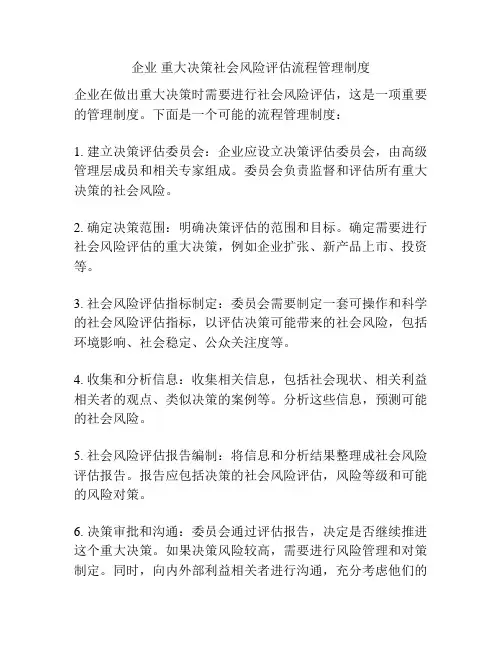 企业 重大决策社会风险评估流程管理制度

企业在做出重大决策时需要进行社会风险评估，这是一项重要的管理制度。下面是一个可能的流程管理制度：

1. 建立决策评估委员会：企业应设立决策评估委员会，由高级管理层成员和相关专家组成。委员会负责监督和评估所有重大决策的社会风险。

2. 确定决策范围：明确决策评估的范围和目标。确定需要进行社会风险评估的重大决策，例如企业扩张、新产品上市、投资等。

3. 社会风险评估指标制定：委员会需要制定一套可操作和科学的社会风险评估指标，以评估决策可能带来的社会风险，包括环境影响、社会稳定、公众关注度等。

4. 收集和分析信息：收集相关信息，包括社会现状、相关利益相关者的观点、类似决策的案例等。分析这些信息，预测可能的社会风险。

5. 社会风险评估报告编制：将信息和分析结果整理成社会风险评估报告。报告应包括决策的社会风险评估，风险等级和可能的风险对策。

6. 决策审批和沟通：委员会通过评估报告，决定是否继续推进这个重大决策。如果决策风险较高，需要进行风险管理和对策制定。同时，向内外部利益相关者进行沟通，充分考虑他们的